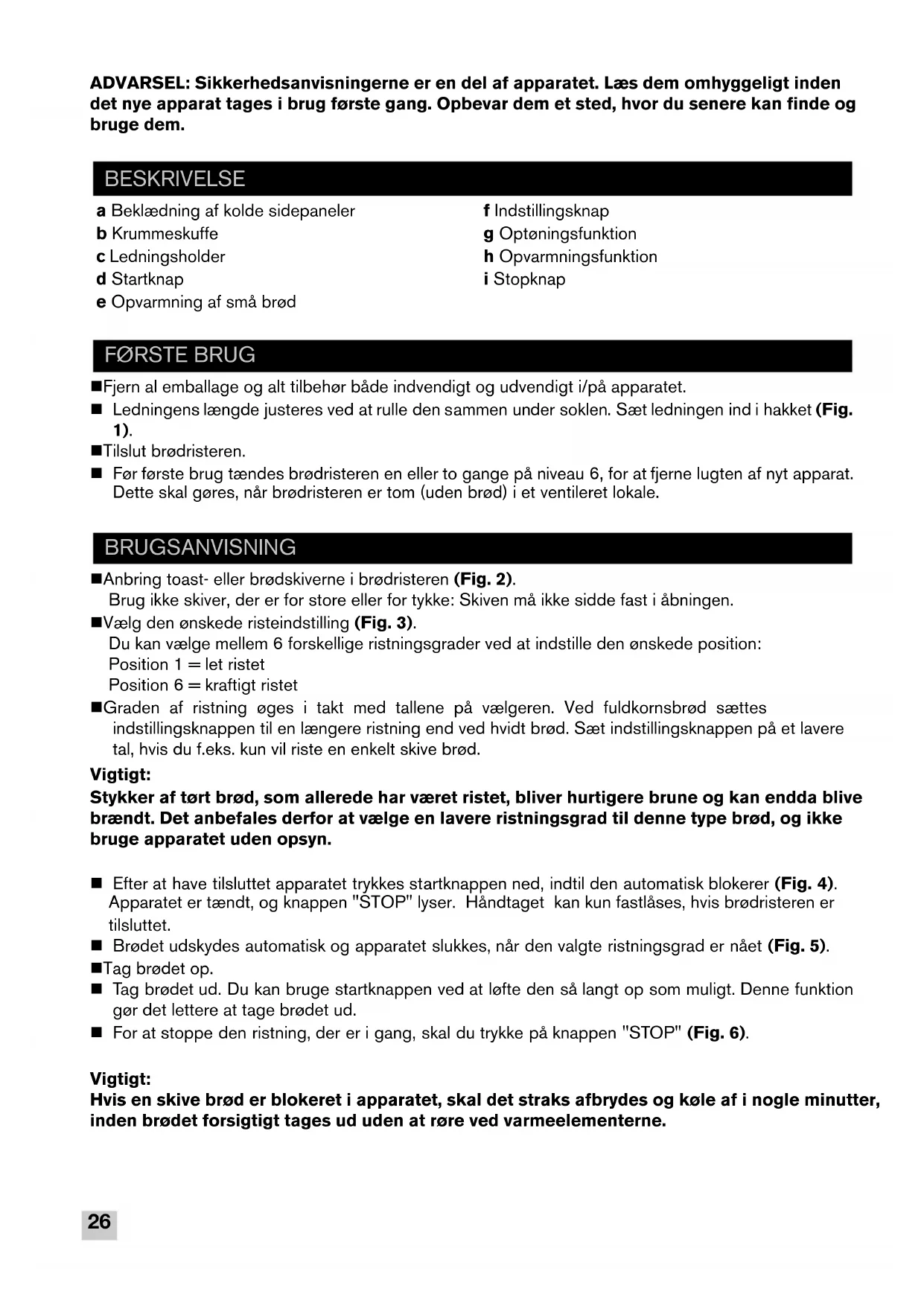 ADVARSEL: Sikkerhedsanvisningerne er en del af apparatet. Læs dem omhyggeligt inden det nye apparat tages i brug første gang. Opbevar dem et sted, hvor du senere kan finde og bruge dem.

BESKRIVELSE

a Beklædning af kolde sidepaneler
b Krummeskuffe
c Ledningsholder
d Startknap
e Opvarmning af små brød

f Indstillingsknap
g Optøningsfunktion
h Opvarmningsfunktion
i Stopknap

FØRSTE BRUG

■Fjern al emballage og alt tilbehør både indvendigt og udvendigt i/på apparatet.
■ Ledningens længde justeres ved at rulle den sammen under soklen. Sæt ledningen ind i hakket (Fig. 1).
■Tilslut brødristeren.
■ Før første brug tændes brødristeren en eller to gange på niveau 6, for at fjerne lugten af nyt apparat. Dette skal gøres, når brødristeren er tom (uden brød) i et ventileret lokale.

BRUGSANVISNING

■Anbring toast- eller brødskiverne i brødristeren (Fig. 2).
Brug ikke skiver, der er for store eller for tykke: Skiven må ikke sidde fast i åbningen.
■Vælg den ønskede risteindstilling (Fig. 3).
Du kan vælge mellem 6 forskellige ristningsgrader ved at indstille den ønskede position:
Position 1 = let ristet
Position 6 = kraftigt ristet
■Graden af ristning øges i takt med tallene på vælgeren. Ved fuldkornsbrød sættes indstillingsknappen til en længere ristning end ved hvidt brød. Sæt indstillingsknappen på et lavere tal, hvis du f.eks. kun vil riste en enkelt skive brød.
Vigtigt:
Stykker af tørt brød, som allerede har været ristet, bliver hurtigere brune og kan endda blive brændt. Det anbefales derfor at vælge en lavere ristningsgrad til denne type brød, og ikke bruge apparatet uden opsyn.

■ Efter at have tilsluttet apparatet trykkes startknappen ned, indtil den automatisk blokerer (Fig. 4). Apparatet er tændt, og knappen "STOP" lyser. Håndtaget kan kun fastlåses, hvis brødristeren er tilsluttet.
■ Brødet udskydes automatisk og apparatet slukkes, når den valgte ristningsgrad er nået (Fig. 5).
■Tag brødet op.
■ Tag brødet ud. Du kan bruge startknappen ved at løfte den så langt op som muligt. Denne funktion gør det lettere at tage brødet ud.
■ For at stoppe den ristning, der er i gang, skal du trykke på knappen "STOP" (Fig. 6).

Vigtigt:
Hvis en skive brød er blokeret i apparatet, skal det straks afbrydes og køle af i nogle minutter, inden brødet forsigtigt tages ud uden at røre ved varmeelementerne.

26